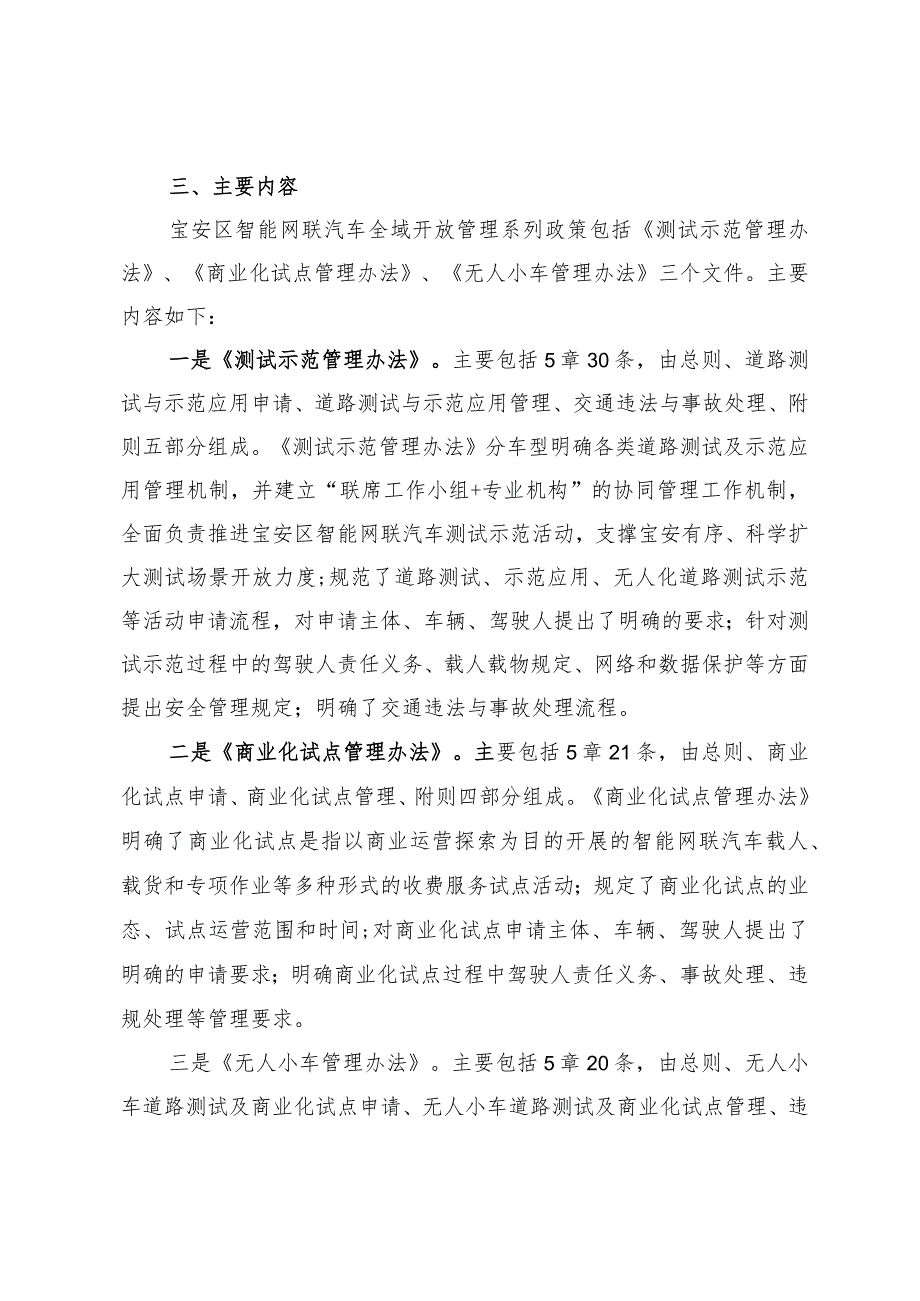 三、主要内容

宝安区智能网联汽车全域开放管理系列政策包括《测试示范管理办法》、《商业化试点管理办法》、《无人小车管理办法》三个文件。主要内容如下：

一是《测试示范管理办法》。主要包括5章30条，由总则、道路测试与示范应用申请、道路测试与示范应用管理、交通违法与事故处理、附则五部分组成。《测试示范管理办法》分车型明确各类道路测试及示范应用管理机制，并建立“联席工作小组+专业机构”的协同管理工作机制，全面负责推进宝安区智能网联汽车测试示范活动，支撑宝安有序、科学扩大测试场景开放力度;规范了道路测试、示范应用、无人化道路测试示范等活动申请流程，对申请主体、车辆、驾驶人提出了明确的要求；针对测试示范过程中的驾驶人责任义务、载人载物规定、网络和数据保护等方面提出安全管理规定；明确了交通违法与事故处理流程。

二是《商业化试点管理办法》。主要包括5章21条，由总则、商业化试点申请、商业化试点管理、附则四部分组成。《商业化试点管理办法》明确了商业化试点是指以商业运营探索为目的开展的智能网联汽车载人、载货和专项作业等多种形式的收费服务试点活动；规定了商业化试点的业态、试点运营范围和时间;对商业化试点申请主体、车辆、驾驶人提出了明确的申请要求；明确商业化试点过程中驾驶人责任义务、事故处理、违规处理等管理要求。

三是《无人小车管理办法》。主要包括5章20条，由总则、无人小车道路测试及商业化试点申请、无人小车道路测试及商业化试点管理、违